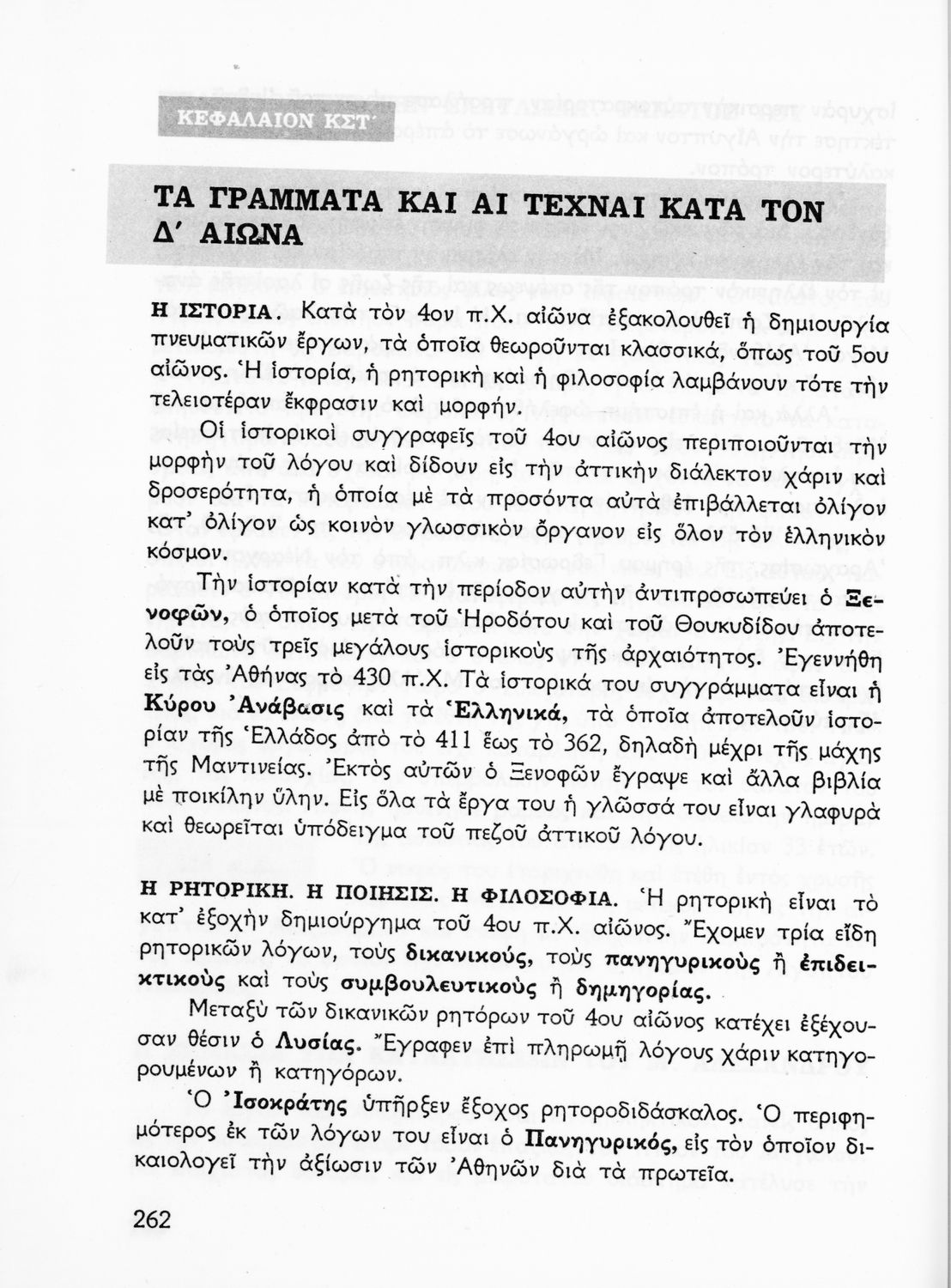 ΚΕΦΑΛΑΙΟΝ ΚΣΤ΄

ΤΑ ΓΡΑΜΜΑΤΑ ΚΑΙ ΑΙ ΤΕΧΝΑΙ ΚΑΤΑ ΤΟΝ Δ΄ ΑΙΩΝΑ

Η ΙΣΤΟΡΙΑ. Κατὰ τὸν 4ον π.Χ. αἰῶνα ἐξακολουθεῖ ἡ δημιουργία πνευματικῶν ἔργων, τὰ ὁποῖα θεωροῦνται κλασσικά, ὅπως τοῦ 5ου αἰῶνος. Ἡ ἱστορία, ἡ ρητορικὴ καὶ ἡ φιλοσοφία λαμβάνουν τότε τὴν τελειοτέραν ἔκφρασιν καὶ μορφήν.

Οἱ ἱστορικοὶ συγγραφεῖς τοῦ 4ου αἰῶνος περιποιοῦνται τὴν μορφὴν τοῦ λόγου καὶ δίδουν εἰς τὴν ἀττικὴν διάλεκτον χάριν καὶ δροσερότητα, ἡ ὁποία μὲ τὰ προσόντα αὐτὰ ἐπιβάλλεται ὀλίγον κατ' ὀλίγον ὡς κοινὸν γλωσσικὸν ὄργανον εἰς ὅλον τὸν ἑλληνικὸν κόσμον.

Τὴν ἱστορίαν κατὰ τὴν περίοδον αὐτὴν ἀντιπροσωπεύει ὁ Ξενοφῶν, ὁ ὁποῖος μετὰ τοῦ Ἡροδότου καὶ τοῦ Θουκυδίδου ἀποτελοῦν τοὺς τρεῖς μεγάλους ἱστορικοὺς τῆς ἀρχαιότητος. Ἐγεννήθη εἰς τὰς Ἀθήνας τὸ 430 π.Χ. Τὰ ἱστορικά του συγγράμματα εἶναι ἡ Κύρου Ἀνάβασις καὶ τὰ Ἑλληνικά, τὰ ὁποῖα ἀποτελοῦν ἱστορίαν τῆς Ἑλλάδος ἀπὸ τὸ 411 ἕως τὸ 362, δηλαδὴ μέχρι τῆς μάχης τῆς Μαντινείας. Ἐκτὸς αὐτῶν ὁ Ξενοφῶν ἔγραψε καὶ ἄλλα βιβλία μὲ ποικίλην ὕλην. Εἰς ὅλα τὰ ἔργα του ἡ γλῶσσά του εἶναι γλαφυρὰ καὶ θεωρεῖται ὑπόδειγμα τοῦ πεζοῦ ἀττικοῦ λόγου.

Η ΡΗΤΟΡΙΚΗ. Η ΠΟΙΗΣΙΣ. Η ΦΙΛΟΣΟΦΙΑ. Ἡ ρητορικὴ εἶναι τὸ κατ' ἐξοχὴν δημιούργημα τοῦ 4ου π.Χ. αἰῶνος. Ἔχομεν τρία εἴδη ρητορικῶν λόγων, τοὺς δικανικούς, τοὺς πανηγυρικοὺς ἢ ἐπιδεικτικοὺς καὶ τοὺς συμβουλευτικοὺς ἢ δημηγορίας.

Μεταξὺ τῶν δικανικῶν ρητόρων τοῦ 4ου αἰῶνος κατέχει ἐξέχουσαν θέσιν ὁ Λυσίας. Ἔγραφεν ἐπὶ πληρωμῇ λόγους χάριν κατηγορουμένων ἢ κατηγόρων.

Ὁ Ἰσοκράτης ὑπῆρξεν ἔξοχος ρητοροδιδάσκαλος. Ὁ περιφημότερος ἐκ τῶν λόγων του εἶναι ὁ Πανηγυρικός, εἰς τὸν ὁποῖον δικαιολογεῖ τὴν ἀξίωσιν τῶν Ἀθηνῶν διὰ τὰ πρωτεῖα.

262